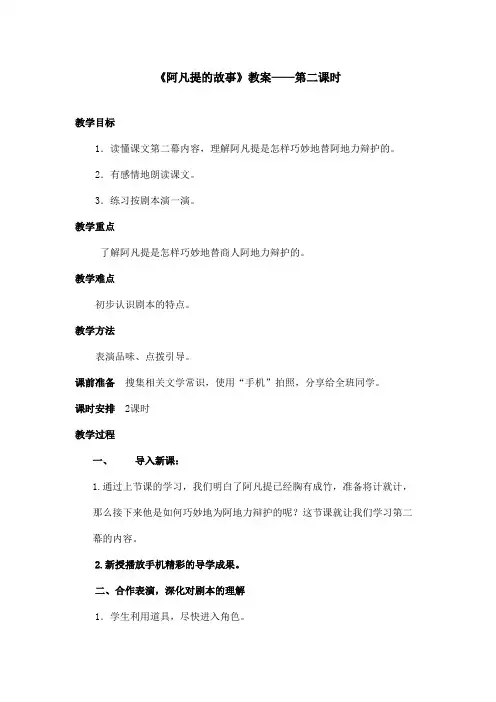 《阿凡提的故事》教案——第二课时

教学目标

1．读懂课文第二幕内容，理解阿凡提是怎样巧妙地替阿地力辩护的。

2．有感情地朗读课文。

3．练习按剧本演一演。

教学重点

了解阿凡提是怎样巧妙地替商人阿地力辩护的。

教学难点

初步认识剧本的特点。

教学方法

表演品味、点拨引导。

课前准备　搜集相关文学常识，使用“手机”拍照，分享给全班同学。

课时安排　2课时

教学过程

一、　导入新课：

1.通过上节课的学习，我们明白了阿凡提已经胸有成竹，准备将计就计，那么接下来他是如何巧妙地为阿地力辩护的呢？这节课就让我们学习第二幕的内容。

2.新授播放手机精彩的导学成果。

二、合作表演，深化对剧本的理解

1．学生利用道具，尽快进入角色。